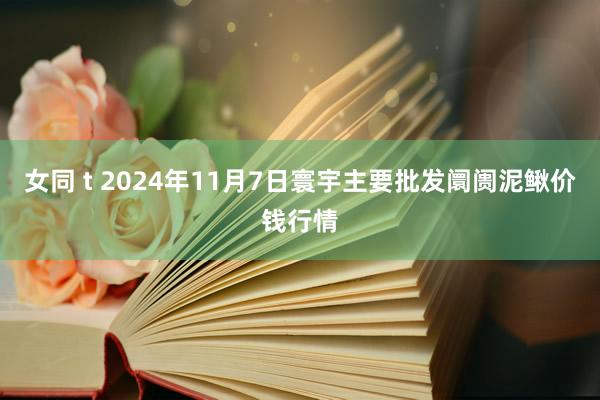 女同 t 2024年11月7日寰宇主要批发阛阓泥鳅价钱行情